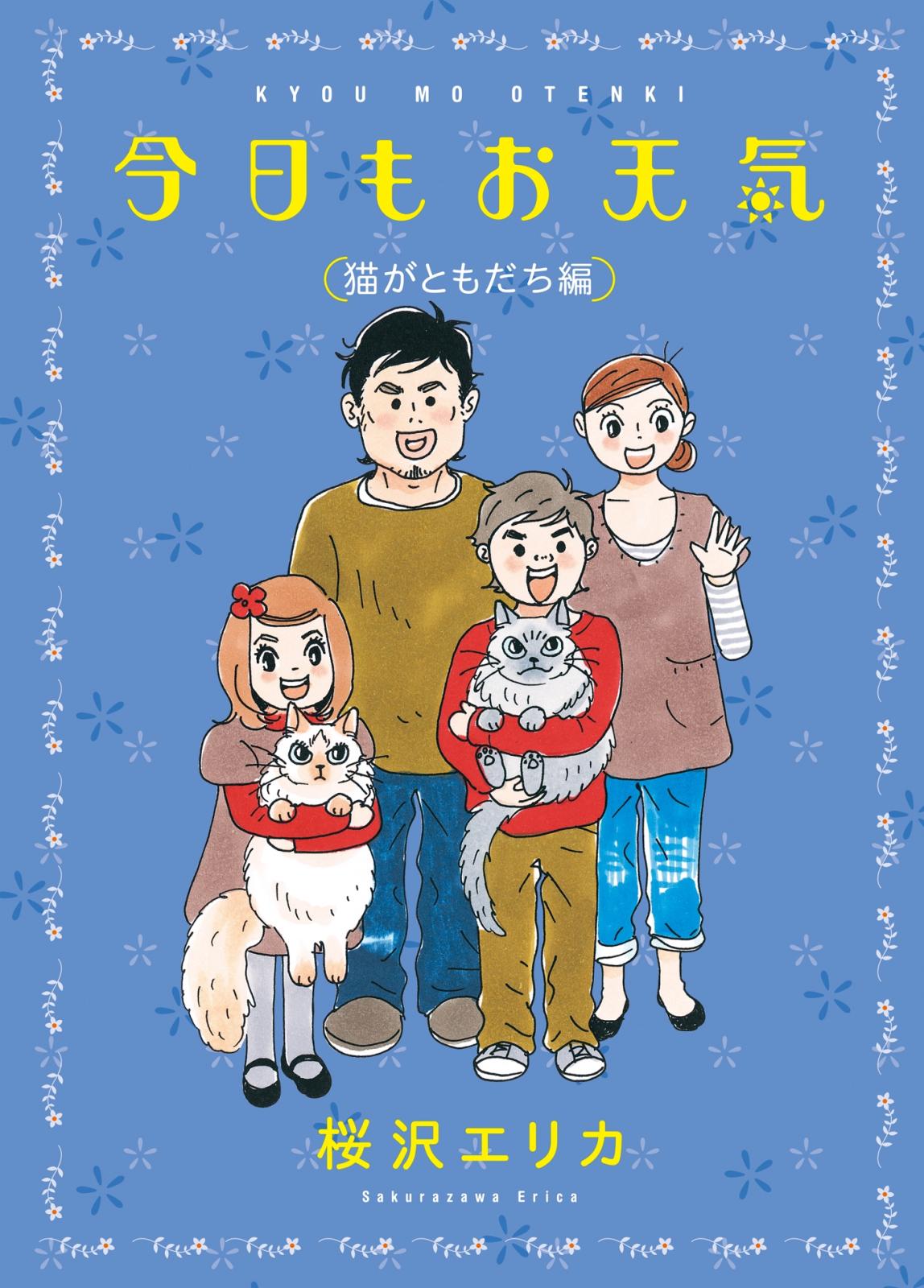 KYOU MO OTENKI

今日もお天気

(猫がともだち編)

桜沢エリカ

Sakurazawa Erica